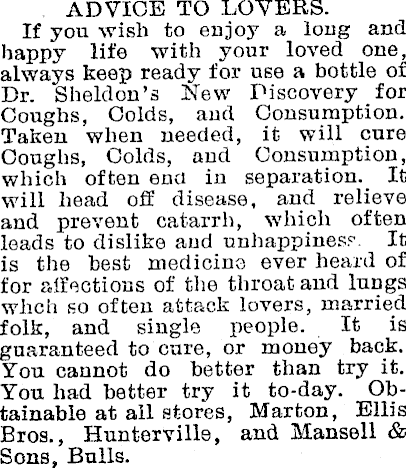 ADVICE TO LOVERS.

If you wish to enjoy a long and happy life with your loved one, always keep ready for use a bottle of Dr. Sheldon's New Discovery for Coughs, Colds, and Consumption. Taken when needed, it will cure Coughs, Colds, and Consumption, which often end in separation. It will head off disease, and relieve and prevent catarrh, which often leads to dislike and unhappiness. It is the best medicine ever heard of for affections of the throat and lungs whch so often attack lovers, married folk, and single people. It is guaranteed to cure, or money back. You cannot do better than try it. You had better try it to-day. Obtainable at all stores, Marton, Ellis Bros., Hunterville, and Mansell & Sons, Bulls.